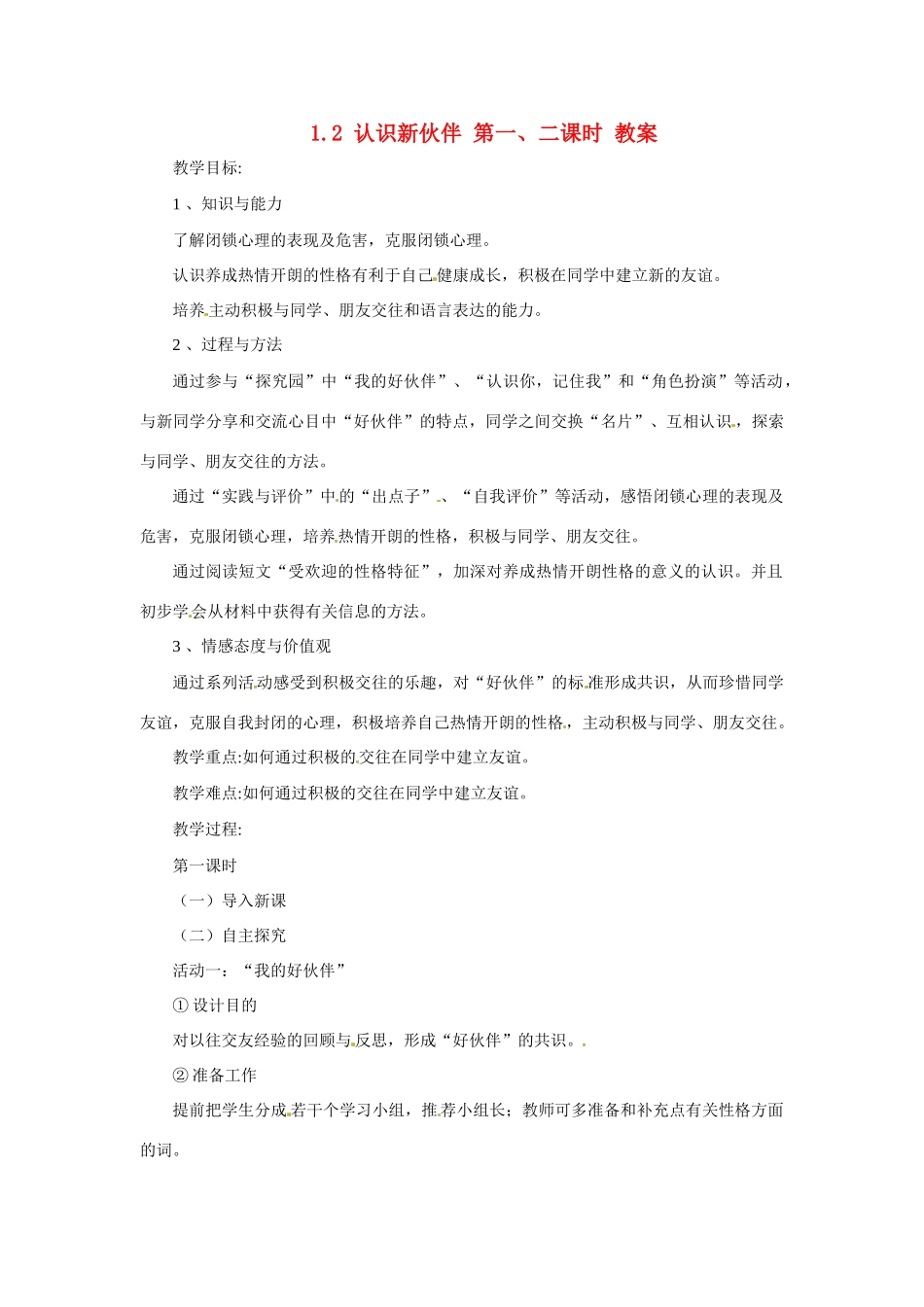 1.2 认识新伙伴 第一、二课时 教案

教学目标:

1 、知识与能力

了解闭锁心理的表现及危害，克服闭锁心理。

认识养成热情开朗的性格有利于自己健康成长，积极在同学中建立新的友谊。

培养主动积极与同学、朋友交往和语言表达的能力。

2 、过程与方法

通过参与“探究园”中“我的好伙伴”、“认识你，记住我”和“角色扮演”等活动，与新同学分享和交流心目中“好伙伴”的特点，同学之间交换“名片”、互相认识，探索与同学、朋友交往的方法。

通过“实践与评价”中的“出点子”、“自我评价”等活动，感悟闭锁心理的表现及危害，克服闭锁心理，培养热情开朗的性格，积极与同学、朋友交往。

通过阅读短文“受欢迎的性格特征”，加深对养成热情开朗性格的意义的认识。并且初步学会从材料中获得有关信息的方法。

3 、情感态度与价值观

通过系列活动感受到积极交往的乐趣，对“好伙伴”的标准形成共识，从而珍惜同学友谊，克服自我封闭的心理，积极培养自己热情开朗的性格，主动积极与同学、朋友交往。

教学重点:如何通过积极的交往在同学中建立友谊。

教学难点:如何通过积极的交往在同学中建立友谊。

教学过程:

第一课时

（一）导入新课

（二）自主探究

活动一：“我的好伙伴”

① 设计目的

对以往交友经验的回顾与反思，形成“好伙伴”的共识。

② 准备工作

提前把学生分成若干个学习小组，推荐小组长；教师可多准备和补充点有关性格方面的词。